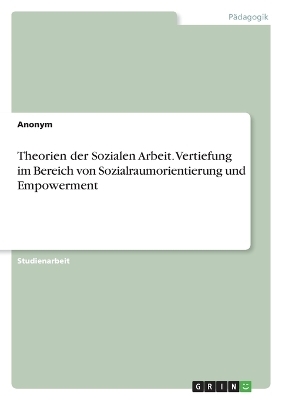 Pädagogik

Anonym

Theorien der Sozialen Arbeit. Vertiefung im Bereich von Sozialraumorientierung und Empowerment

Studienarbeit

GRIN